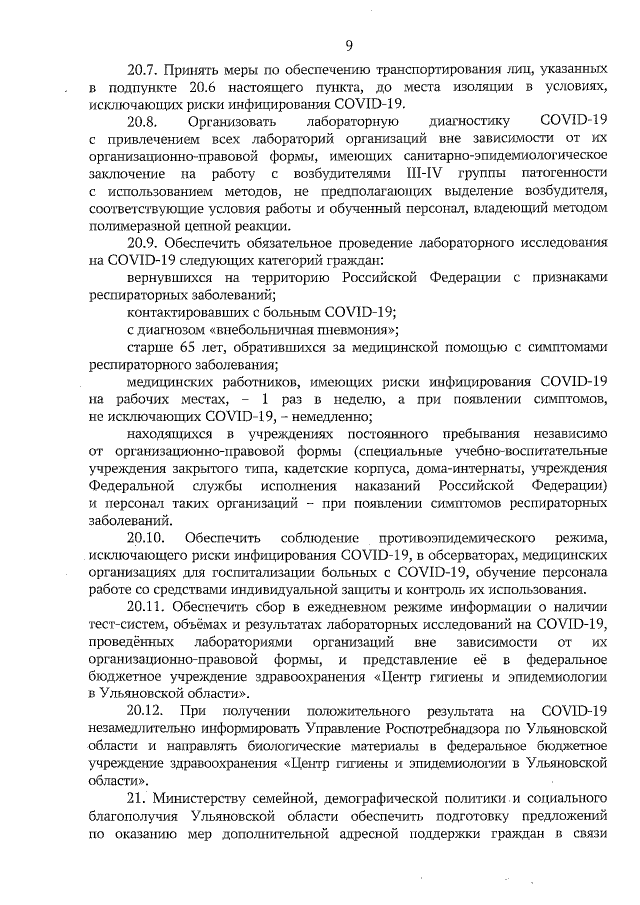 9

20.7. Принять меры по обеспечению транспортирования лиц, указанных в подпункте 20.6 настоящего пункта, до места изоляции в условиях, исключающих риски инфицирования COVID-19.

20.8. Организовать лабораторную диагностику COVID-19 с привлечением всех лабораторий организаций вне зависимости от их организационно-правовой формы, имеющих санитарно-эпидемиологическое заключение на работу с возбудителями III-IV группы патогенности с использованием методов, не предполагающих выделение возбудителя, соответствующие условия работы и обученный персонал, владеющий методом полимеразной цепной реакции.

20.9. Обеспечить обязательное проведение лабораторного исследования на COVID-19 следующих категорий граждан:

вернувшихся на территорию Российской Федерации с признаками респираторных заболеваний;

контактировавших с больным COVID-19;

с диагнозом «внебольничная пневмония»;

старше 65 лет, обратившихся за медицинской помощью с симптомами респираторного заболевания;

медицинских работников, имеющих риски инфицирования COVID-19 на рабочих местах, – 1 раз в неделю, а при появлении симптомов, не исключающих COVID-19, – немедленно;

находящихся в учреждениях постоянного пребывания независимо от организационно-правовой формы (специальные учебно-воспитательные учреждения закрытого типа, кадетские корпуса, дома-интернаты, учреждения Федеральной службы исполнения наказаний Российской Федерации) и персонал таких организаций – при появлении симптомов респираторных заболеваний.

20.10. Обеспечить соблюдение противоэпидемического режима, исключающего риски инфицирования COVID-19, в обсерваторах, медицинских организациях для госпитализации больных с COVID-19, обучение персонала работе со средствами индивидуальной защиты и контроль их использования.

20.11. Обеспечить сбор в ежедневном режиме информации о наличии тест-систем, объёмах и результатах лабораторных исследований на COVID-19, проведённых лабораториями организаций вне зависимости от их организационно-правовой формы, и представление её в федеральное бюджетное учреждение здравоохранения «Центр гигиены и эпидемиологии в Ульяновской области».

20.12. При получении положительного результата на COVID-19 незамедлительно информировать Управление Роспотребнадзора по Ульяновской области и направлять биологические материалы в федеральное бюджетное учреждение здравоохранения «Центр гигиены и эпидемиологии в Ульяновской области».

21. Министерству семейной, демографической политики и социального благополучия Ульяновской области обеспечить подготовку предложений по оказанию мер дополнительной адресной поддержки граждан в связи